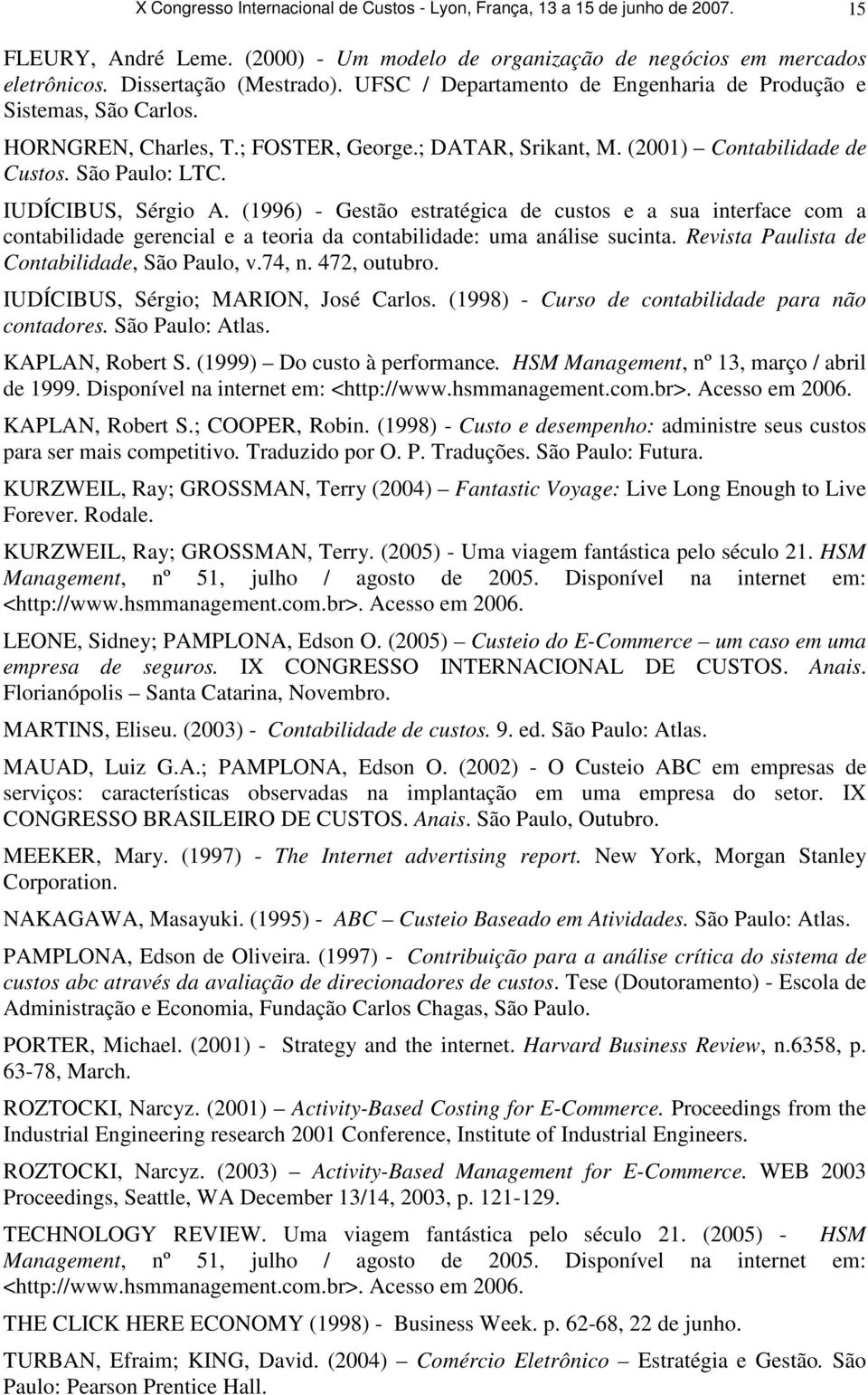 X Congresso Internacional de Custos - Lyon, França, 13 a 15 de junho de 2007. 15

FLEURY, André Leme. (2000) - Um modelo de organização de negócios em mercados eletrônicos. Dissertação (Mestrado). UFSC / Departamento de Engenharia de Produção e Sistemas, São Carlos.

HORNGREN, Charles, T.; FOSTER, George.; DATAR, Srikant, M. (2001) – Contabilidade de Custos. São Paulo: LTC.

IUDÍCIBUS, Sérgio A. (1996) - Gestão estratégica de custos e a sua interface com a contabilidade gerencial e a teoria da contabilidade: uma análise sucinta. Revista Paulista de Contabilidade, São Paulo, v.74, n. 472, outubro.

IUDÍCIBUS, Sérgio; MARION, José Carlos. (1998) - Curso de contabilidade para não contadores. São Paulo: Atlas.

KAPLAN, Robert S. (1999) – Do custo à performance. HSM Management, nº 13, março / abril de 1999. Disponível na internet em: <http://www.hsmmanagement.com.br>. Acesso em 2006.

KAPLAN, Robert S.; COOPER, Robin. (1998) - Custo e desempenho: administre seus custos para ser mais competitivo. Traduzido por O. P. Traduções. São Paulo: Futura.

KURZWEIL, Ray; GROSSMAN, Terry (2004) – Fantastic Voyage: Live Long Enough to Live Forever. Rodale.

KURZWEIL, Ray; GROSSMAN, Terry. (2005) - Uma viagem fantástica pelo século 21. HSM Management, nº 51, julho / agosto de 2005. Disponível na internet em: <http://www.hsmmanagement.com.br>. Acesso em 2006.

LEONE, Sidney; PAMPLONA, Edson O. (2005) – Custeio do E-Commerce – um caso em uma empresa de seguros. IX CONGRESSO INTERNACIONAL DE CUSTOS. Anais. Florianópolis – Santa Catarina, Novembro.

MARTINS, Eliseu. (2003) - Contabilidade de custos. 9. ed. São Paulo: Atlas.

MAUAD, Luiz G.A.; PAMPLONA, Edson O. (2002) - O Custeio ABC em empresas de serviços: características observadas na implantação em uma empresa do setor. IX CONGRESSO BRASILEIRO DE CUSTOS. Anais. São Paulo, Outubro.

MEEKER, Mary. (1997) - The Internet advertising report. New York, Morgan Stanley Corporation.

NAKAGAWA, Masayuki. (1995) - ABC – Custeio Baseado em Atividades. São Paulo: Atlas.

PAMPLONA, Edson de Oliveira. (1997) - Contribuição para a análise crítica do sistema de custos abc através da avaliação de direcionadores de custos. Tese (Doutoramento) - Escola de Administração e Economia, Fundação Carlos Chagas, São Paulo.

PORTER, Michael. (2001) - Strategy and the internet. Harvard Business Review, n.6358, p. 63-78, March.

ROZTOCKI, Narcyz. (2001) – Activity-Based Costing for E-Commerce. Proceedings from the Industrial Engineering research 2001 Conference, Institute of Industrial Engineers.

ROZTOCKI, Narcyz. (2003) – Activity-Based Management for E-Commerce. WEB 2003 Proceedings, Seattle, WA December 13/14, 2003, p. 121-129.

TECHNOLOGY REVIEW. Uma viagem fantástica pelo século 21. (2005) - HSM Management, nº 51, julho / agosto de 2005. Disponível na internet em: <http://www.hsmmanagement.com.br>. Acesso em 2006.

THE CLICK HERE ECONOMY (1998) - Business Week. p. 62-68, 22 de junho.

TURBAN, Efraim; KING, David. (2004) – Comércio Eletrônico – Estratégia e Gestão. São Paulo: Pearson Prentice Hall.